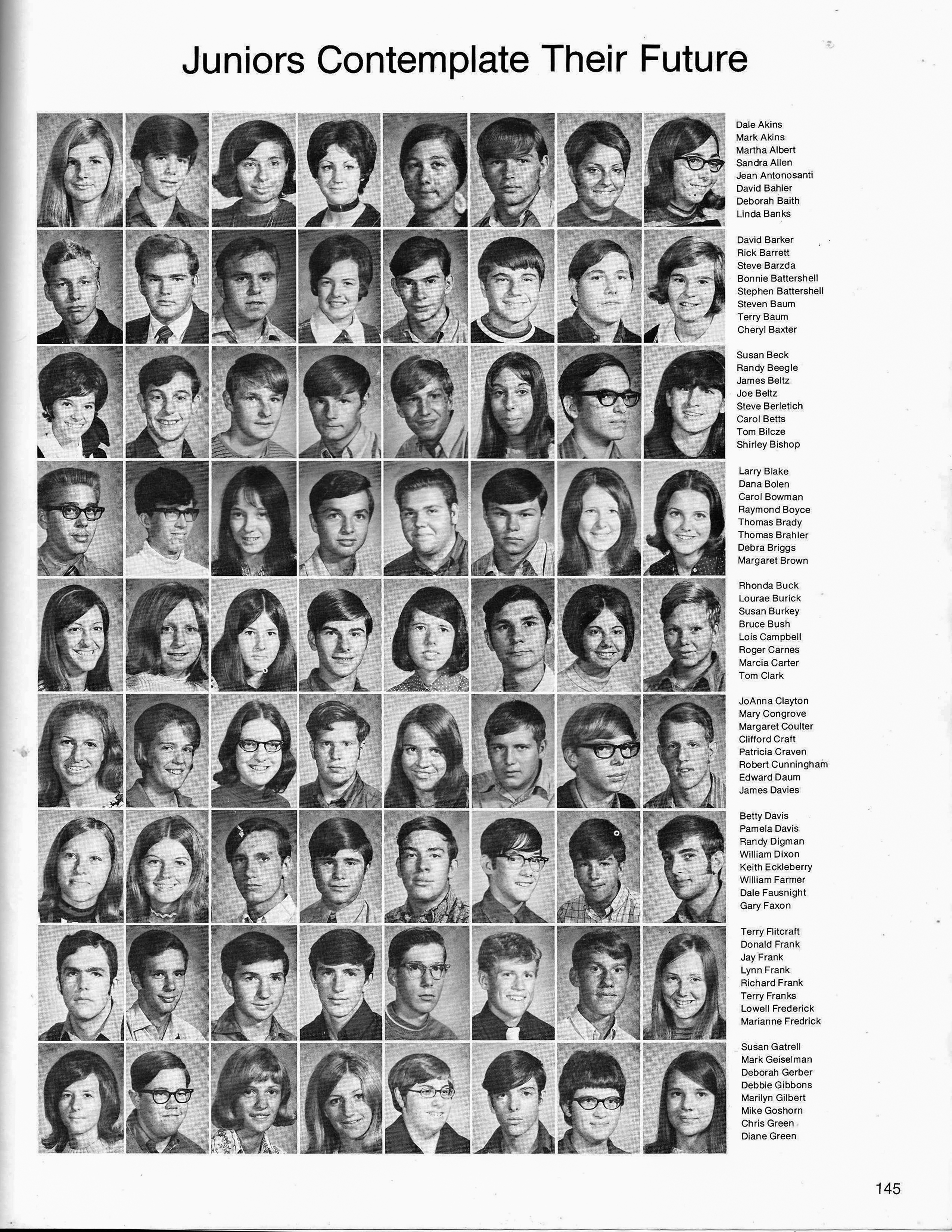 Juniors Contemplate Their Future

Dale Akins
Mark Akins
Martha Albert
Sandra Allen
Jean Antonosanti
David Bahler
Deborah Baith
Linda Banks

David Barker
Rick Barrett
Steve Barzda
Bonnie Battershell
Stephen Battershell
Steven Baum
Terry Baum
Cheryl Baxter

Susan Beck
Randy Beegle
James Beltz
Joe Beltz
Steve Berletich
Carol Betts
Tom Bilcze
Shirley Bishop

Larry Blake
Dana Bolen
Carol Bowman
Raymond Boyce
Thomas Brady
Thomas Brahler
Debra Briggs
Margaret Brown

Rhonda Buck
Lourae Burick
Susan Burkey
Bruce Bush
Lois Campbell
Roger Carnes
Marcia Carter
Tom Clark

JoAnna Clayton
Mary Congrove
Margaret Coulter
Clifford Craft
Patricia Craven
Robert Cunningham
Edward Daum
James Davies

Betty Davis
Pamela Davis
Randy Digman
William Dixon
Keith Eckleberry
William Farmer
Dale Fausnight
Gary Faxon

Terry Flitcraft
Donald Frank
Jay Frank
Lynn Frank
Richard Frank
Terry Franks
Lowell Frederick
Marianne Fredrick

Susan Gatrell
Mark Geiselman
Deborah Gerber
Debbie Gibbons
Marilyn Gilbert
Mike Goshorn
Chris Green
Diane Green

145